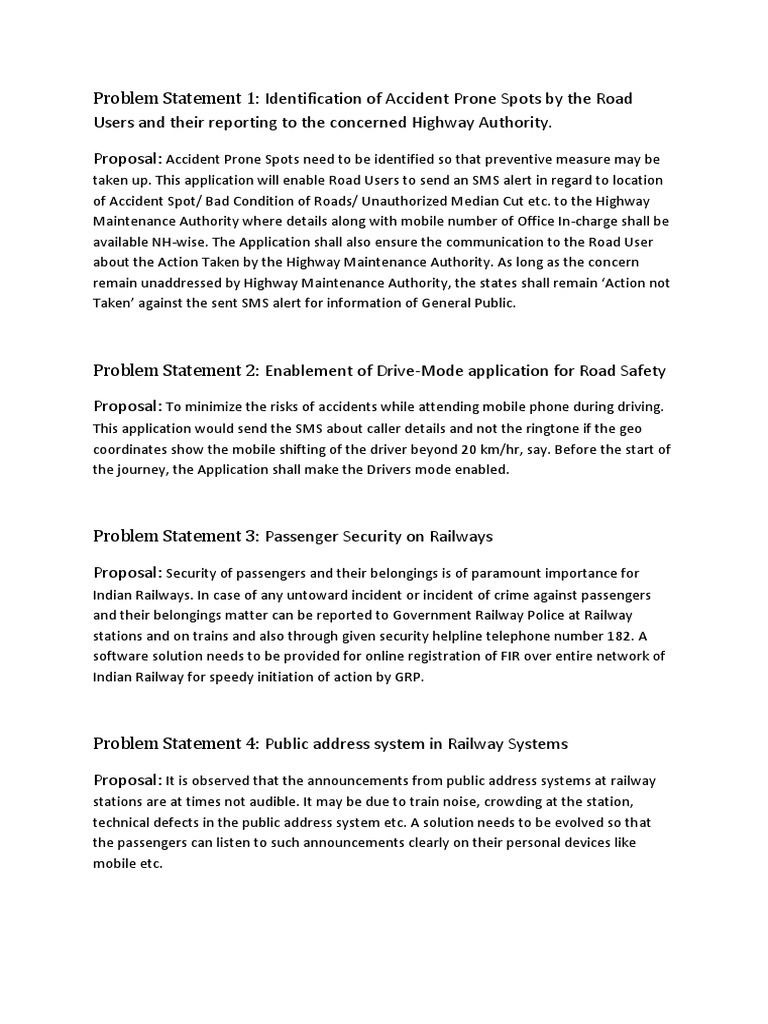 Problem Statement 1: Identification of Accident Prone Spots by the Road Users and their reporting to the concerned Highway Authority.

Proposal: Accident Prone Spots need to be identified so that preventive measure may be taken up. This application will enable Road Users to send an SMS alert in regard to location of Accident Spot/ Bad Condition of Roads/ Unauthorized Median Cut etc. to the Highway Maintenance Authority where details along with mobile number of Office In-charge shall be available NH-wise. The Application shall also ensure the communication to the Road User about the Action Taken by the Highway Maintenance Authority. As long as the concern remain unaddressed by Highway Maintenance Authority, the states shall remain 'Action not Taken' against the sent SMS alert for information of General Public.

Problem Statement 2: Enablement of Drive-Mode application for Road Safety

Proposal: To minimize the risks of accidents while attending mobile phone during driving. This application would send the SMS about caller details and not the ringtone if the geo coordinates show the mobile shifting of the driver beyond 20 km/hr, say. Before the start of the journey, the Application shall make the Drivers mode enabled.

Problem Statement 3: Passenger Security on Railways

Proposal: Security of passengers and their belongings is of paramount importance for Indian Railways. In case of any untoward incident or incident of crime against passengers and their belongings matter can be reported to Government Railway Police at Railway stations and on trains and also through given security helpline telephone number 182. A software solution needs to be provided for online registration of FIR over entire network of Indian Railway for speedy initiation of action by GRP.

Problem Statement 4: Public address system in Railway Systems

Proposal: It is observed that the announcements from public address systems at railway stations are at times not audible. It may be due to train noise, crowding at the station, technical defects in the public address system etc. A solution needs to be evolved so that the passengers can listen to such announcements clearly on their personal devices like mobile etc.